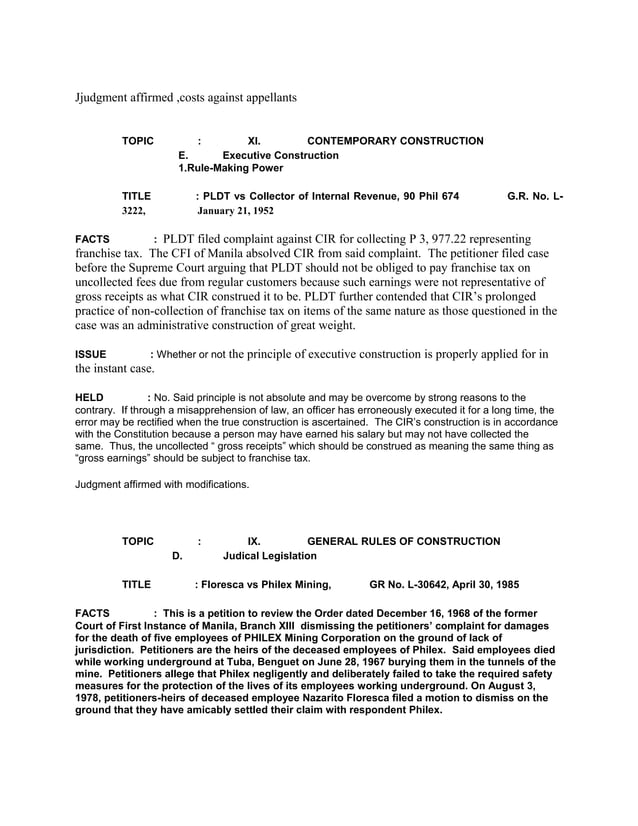 Jjudgment affirmed ,costs against appellants

TOPIC : XI. CONTEMPORARY CONSTRUCTION
E. Executive Construction
1.Rule-Making Power

TITLE : PLDT vs Collector of Internal Revenue, 90 Phil 674 G.R. No. L-3222, January 21, 1952

FACTS : PLDT filed complaint against CIR for collecting P 3, 977.22 representing franchise tax. The CFI of Manila absolved CIR from said complaint. The petitioner filed case before the Supreme Court arguing that PLDT should not be obliged to pay franchise tax on uncollected fees due from regular customers because such earnings were not representative of gross receipts as what CIR construed it to be. PLDT further contended that CIR's prolonged practice of non-collection of franchise tax on items of the same nature as those questioned in the case was an administrative construction of great weight.

ISSUE : Whether or not the principle of executive construction is properly applied for in the instant case.

HELD : No. Said principle is not absolute and may be overcome by strong reasons to the contrary. If through a misapprehension of law, an officer has erroneously executed it for a long time, the error may be rectified when the true construction is ascertained. The CIR's construction is in accordance with the Constitution because a person may have earned his salary but may not have collected the same. Thus, the uncollected " gross receipts" which should be construed as meaning the same thing as "gross earnings" should be subject to franchise tax.

Judgment affirmed with modifications.

TOPIC : IX. GENERAL RULES OF CONSTRUCTION
D. Judical Legislation

TITLE : Floresca vs Philex Mining, GR No. L-30642, April 30, 1985

FACTS : This is a petition to review the Order dated December 16, 1968 of the former Court of First Instance of Manila, Branch XIII dismissing the petitioners' complaint for damages for the death of five employees of PHILEX Mining Corporation on the ground of lack of jurisdiction. Petitioners are the heirs of the deceased employees of Philex. Said employees died while working underground at Tuba, Benguet on June 28, 1967 burying them in the tunnels of the mine. Petitioners allege that Philex negligently and deliberately failed to take the required safety measures for the protection of the lives of its employees working underground. On August 3, 1978, petitioners-heirs of deceased employee Nazarito Floresca filed a motion to dismiss on the ground that they have amicably settled their claim with respondent Philex.